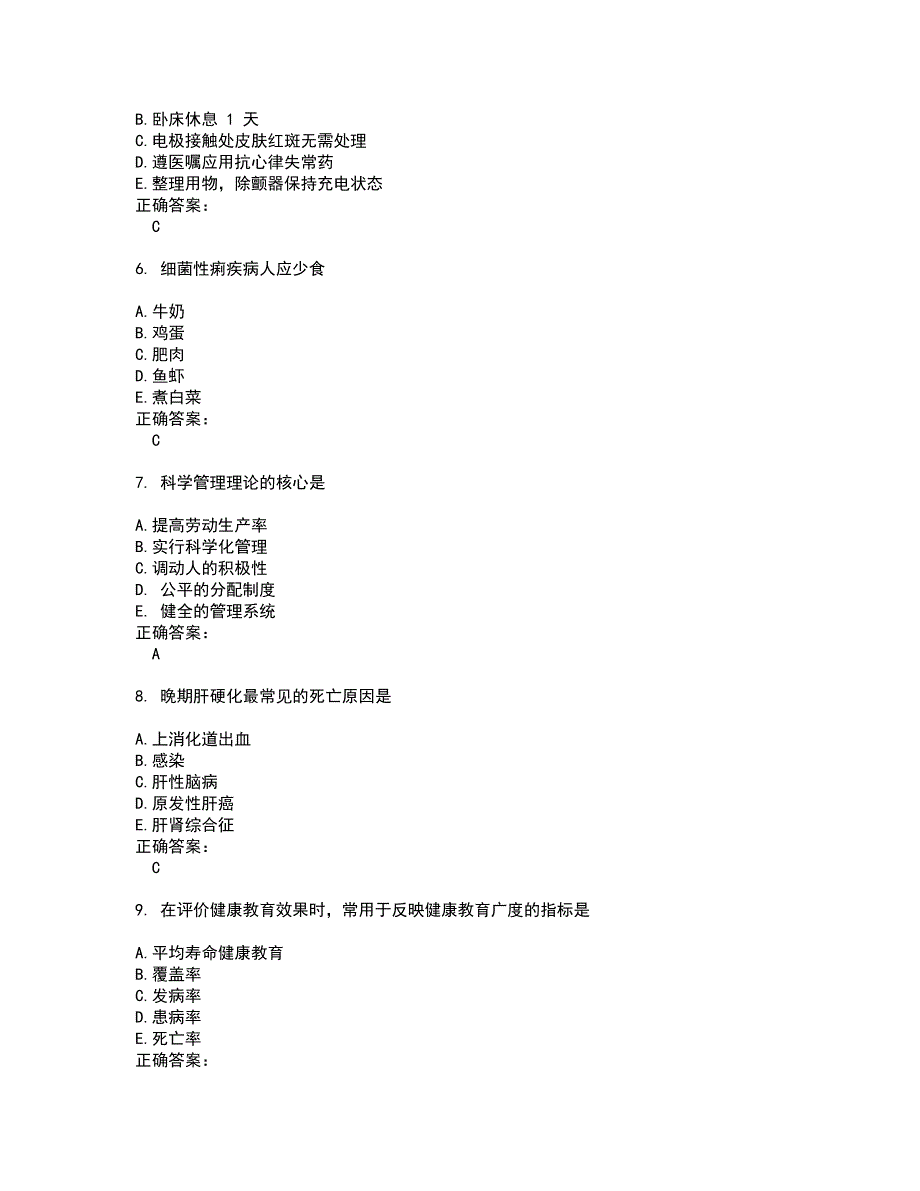 B.卧床休息 1 天
C.电极接触处皮肤红斑无需处理
D.遵医嘱应用抗心律失常药
E.整理用物，除颤器保持充电状态
正确答案：
C

6. 细菌性痢疾病人应少食

A.牛奶
B.鸡蛋
C.肥肉
D.鱼虾
E.煮白菜
正确答案：
C

7. 科学管理理论的核心是

A.提高劳动生产率
B.实行科学化管理
C.调动人的积极性
D. 公平的分配制度
E. 健全的管理系统
正确答案：
A

8. 晚期肝硬化最常见的死亡原因是

A.上消化道出血
B.感染
C.肝性脑病
D.原发性肝癌
E.肝肾综合征
正确答案：
C

9. 在评价健康教育效果时，常用于反映健康教育广度的指标是

A.平均寿命健康教育
B.覆盖率
C.发病率
D.患病率
E.死亡率
正确答案：